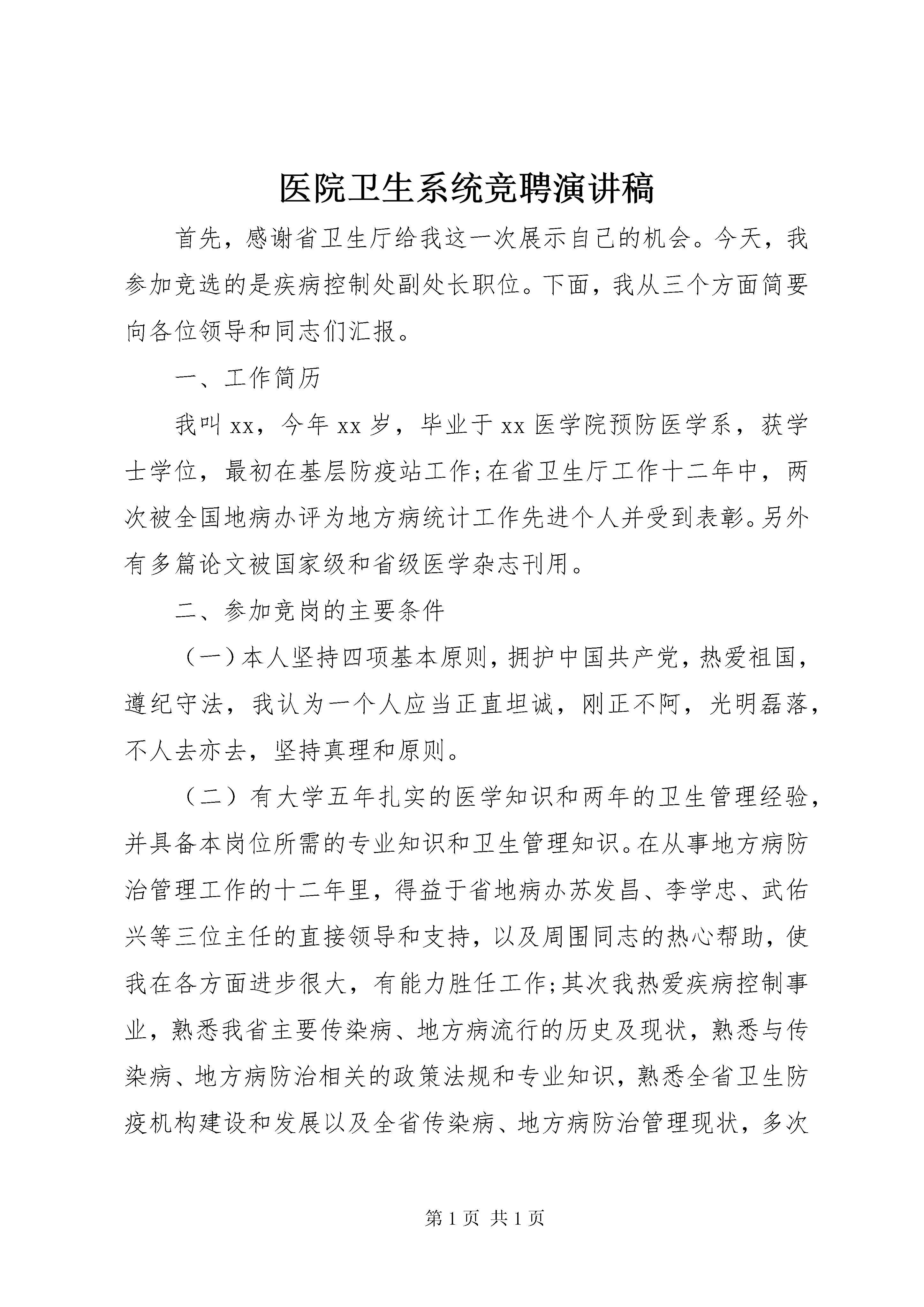 医院卫生系统竞聘演讲稿

首先，感谢省卫生厅给我这一次展示自己的机会。今天，我参加竞选的是疾病控制处副处长职位。下面，我从三个方面简要向各位领导和同志们汇报。

一、工作简历

我叫xx，今年xx岁，毕业于xx医学院预防医学系，获学士学位，最初在基层防疫站工作;在省卫生厅工作十二年中，两次被全国地病办评为地方病统计工作先进个人并受到表彰。另外有多篇论文被国家级和省级医学杂志刊用。

二、参加竞岗的主要条件

（一）本人坚持四项基本原则，拥护中国共产党，热爱祖国，遵纪守法，我认为一个人应当正直坦诚，刚正不阿，光明磊落，不人去亦去，坚持真理和原则。

（二）有大学五年扎实的医学知识和两年的卫生管理经验，并具备本岗位所需的专业知识和卫生管理知识。在从事地方病防治管理工作的十二年里，得益于省地病办苏发昌、李学忠、武佑兴等三位主任的直接领导和支持，以及周围同志的热心帮助，使我在各方面进步很大，有能力胜任工作;其次我热爱疾病控制事业，熟悉我省主要传染病、地方病流行的历史及现状，熟悉与传染病、地方病防治相关的政策法规和专业知识，熟悉全省卫生防疫机构建设和发展以及全省传染病、地方病防治管理现状，多次

第1页 共1页